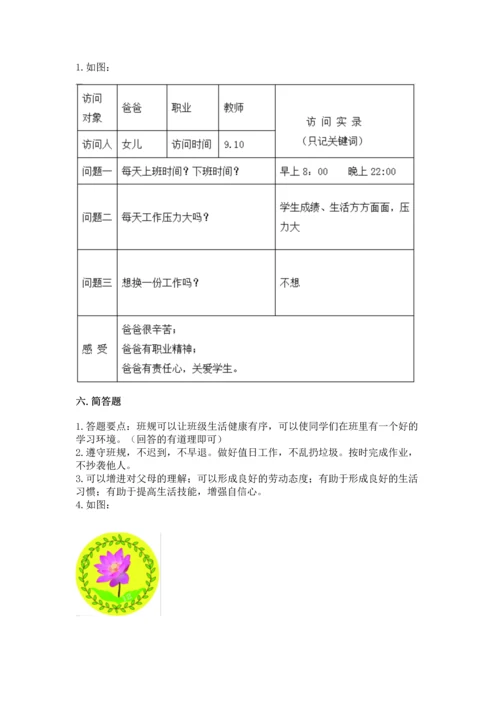 1. 如图：

| 访问对象 | 爸爸 | 职业 | 教师 | 访 问 实 录（只记关键词） |
|---|---|---|---|---|
| 访问人 | 女儿 | 访问时间 | 9.10 | |
| 问题一 | 每天上班时间？下班时间？ | | | 早上 8：00　晚上 22:00 |
| 问题二 | 每天工作压力大吗？ | | | 学生成绩、生活方方面面，压力大 |
| 问题三 | 想换一份工作吗？ | | | 不想 |
| 感 受 | 爸爸很辛苦；爸爸有职业精神；爸爸有责任心，关爱学生。 | | | |

六. 简答题

1. 答题要点：班规可以让班级生活健康有序，可以使同学们在班里有一个好的学习环境。（回答的有道理即可）
2. 遵守班规，不迟到，不早退。做好值日工作，不乱扔垃圾。按时完成作业，不抄袭他人。
3. 可以增进对父母的理解；可以形成良好的劳动态度；有助于形成良好的生活习惯；有助于提高生活技能，增强自信心。
4. 如图：